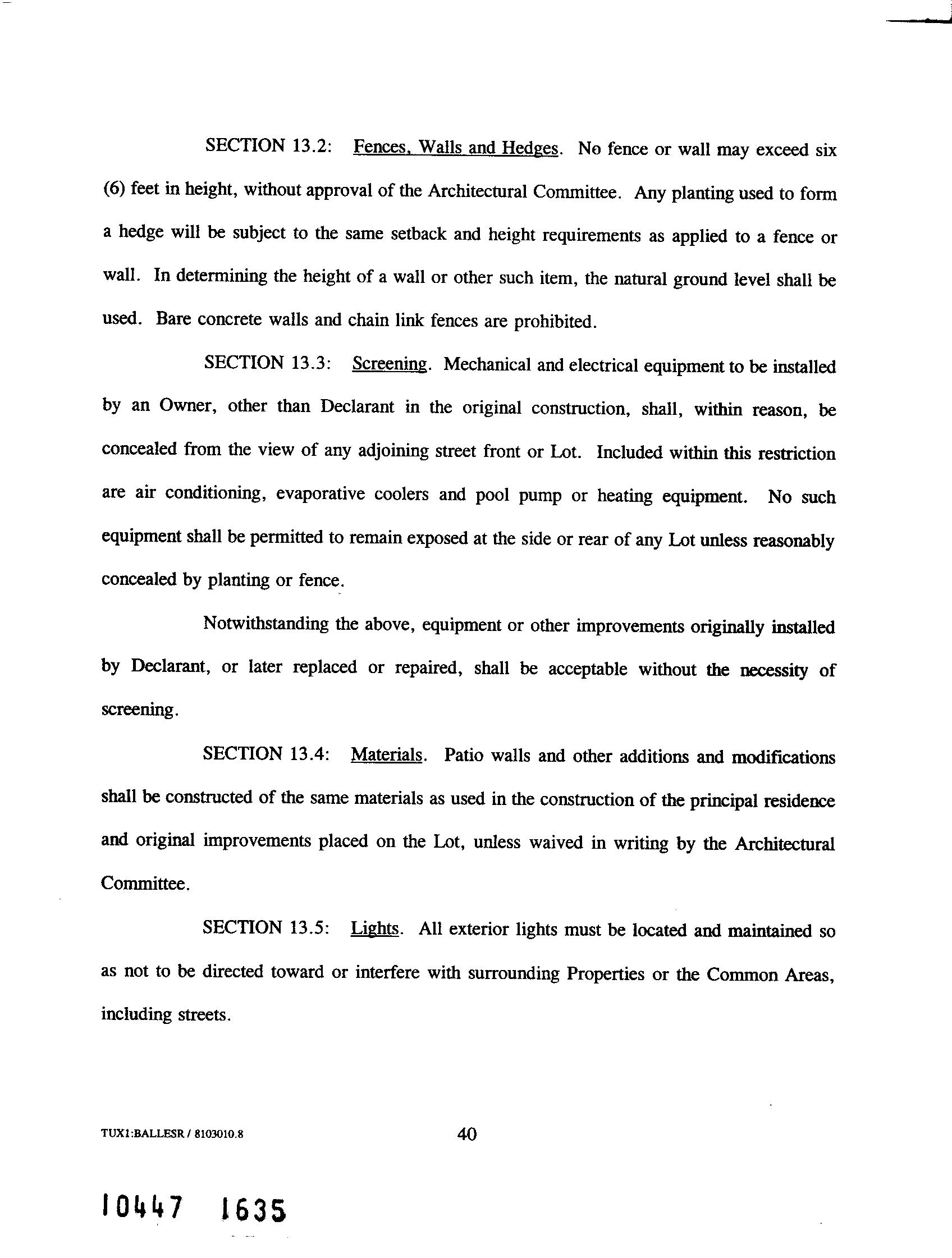 SECTION 13.2: Fences, Walls and Hedges. No fence or wall may exceed six (6) feet in height, without approval of the Architectural Committee. Any planting used to form a hedge will be subject to the same setback and height requirements as applied to a fence or wall. In determining the height of a wall or other such item, the natural ground level shall be used. Bare concrete walls and chain link fences are prohibited.

SECTION 13.3: Screening. Mechanical and electrical equipment to be installed by an Owner, other than Declarant in the original construction, shall, within reason, be concealed from the view of any adjoining street front or Lot. Included within this restriction are air conditioning, evaporative coolers and pool pump or heating equipment. No such equipment shall be permitted to remain exposed at the side or rear of any Lot unless reasonably concealed by planting or fence.

Notwithstanding the above, equipment or other improvements originally installed by Declarant, or later replaced or repaired, shall be acceptable without the necessity of screening.

SECTION 13.4: Materials. Patio walls and other additions and modifications shall be constructed of the same materials as used in the construction of the principal residence and original improvements placed on the Lot, unless waived in writing by the Architectural Committee.

SECTION 13.5: Lights. All exterior lights must be located and maintained so as not to be directed toward or interfere with surrounding Properties or the Common Areas, including streets.

TUX1:BALLESR / 8103010.8

40

10447 1635